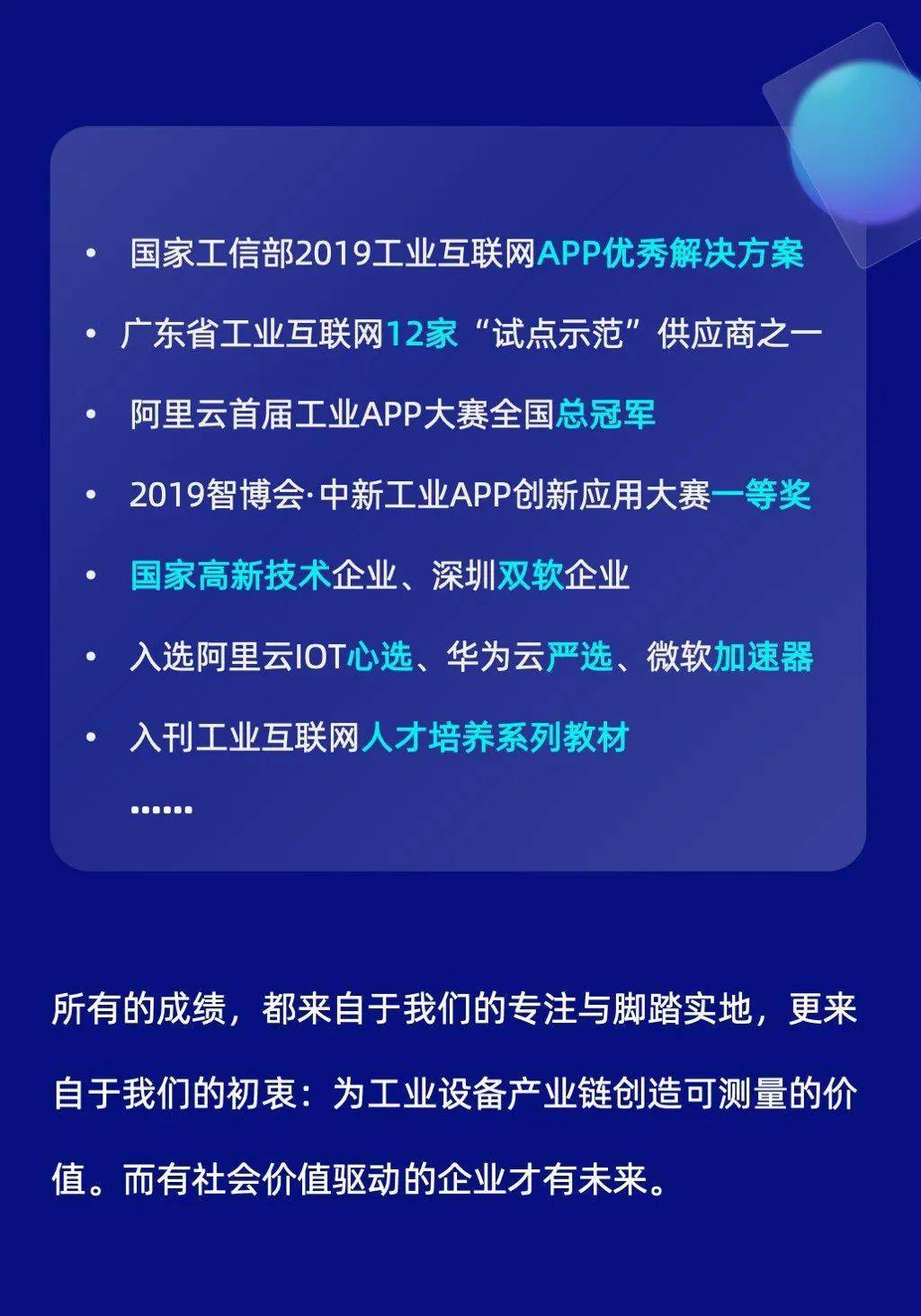 • 国家工信部2019工业互联网APP优秀解决方案

• 广东省工业互联网12家“试点示范”供应商之一

• 阿里云首届工业APP大赛全国总冠军

• 2019智博会·中新工业APP创新应用大赛一等奖

• 国家高新技术企业、深圳双软企业

• 入选阿里云IOT心选、华为云严选、微软加速器

• 入刊工业互联网人才培养系列教材

......

所有的成绩，都来自于我们的专注与脚踏实地，更来自于我们的初衷：为工业设备产业链创造可测量的价值。而有社会价值驱动的企业才有未来。